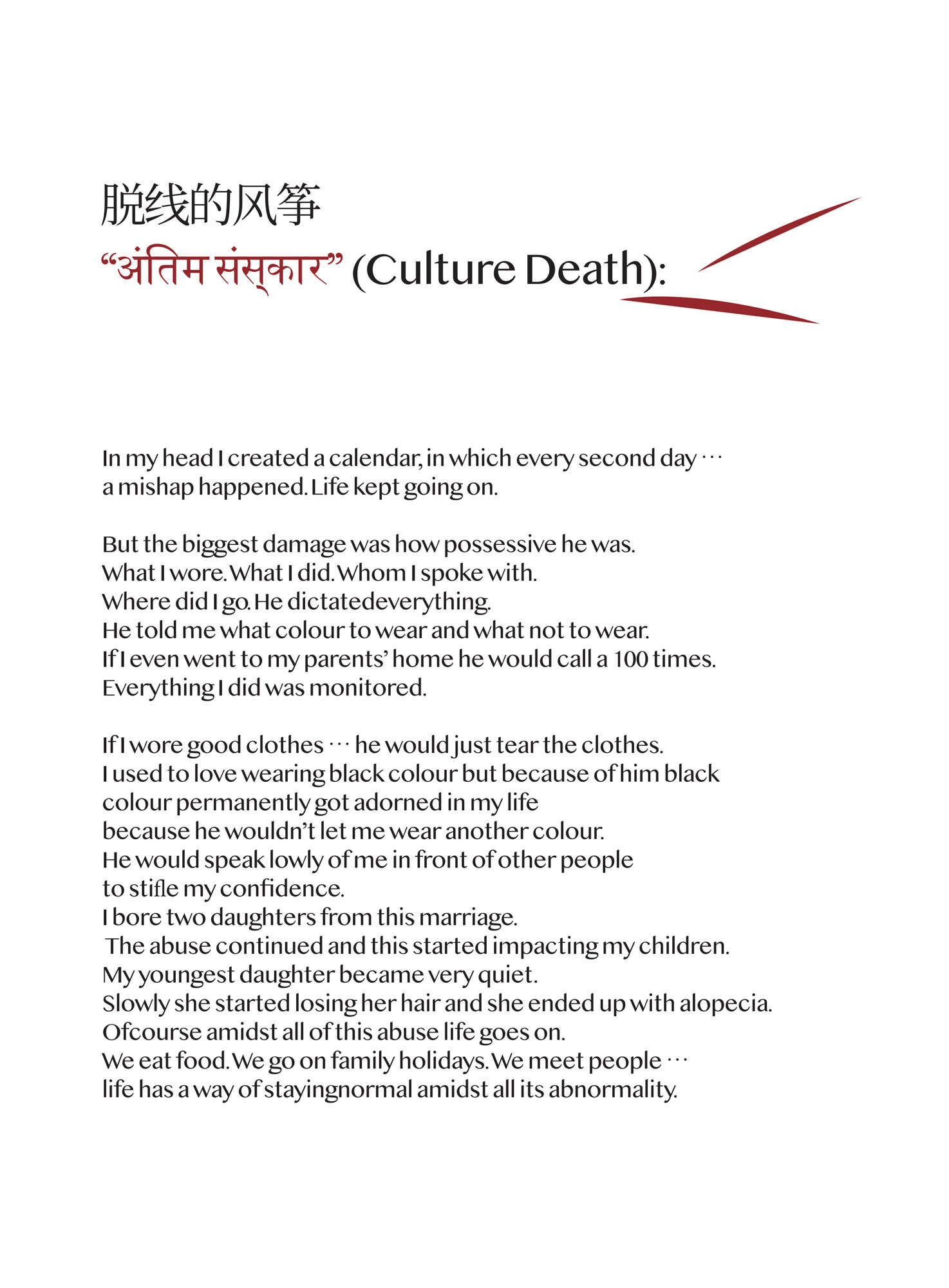 脱线的风筝
“अंतिम संस्कार” (Culture Death):

In my head I created a calendar, in which every second day ···
a mishap happened. Life kept going on.

But the biggest damage was how possessive he was.
What I wore. What I did. Whom I spoke with.
Where did I go. He dictatedeverything.
He told me what colour to wear and what not to wear.
If I even went to my parents’ home he would call a 100 times.
Everything I did was monitored.

If I wore good clothes ··· he would just tear the clothes.
I used to love wearing black colour but because of him black colour permanently got adorned in my life
because he wouldn’t let me wear another colour.
He would speak lowly of me in front of other people
to stifle my confidence.
I bore two daughters from this marriage.
The abuse continued and this started impacting my children.
My youngest daughter became very quiet.
Slowly she started losing her hair and she ended up with alopecia.
Ofcourse amidst all of this abuse life goes on.
We eat food. We go on family holidays. We meet people ···
life has a way of stayingnormal amidst all its abnormality.